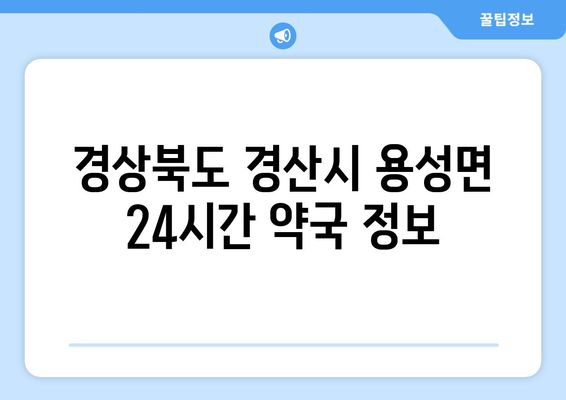 꿀팁정보

경상북도 경산시 용성면 24시간 약국 정보